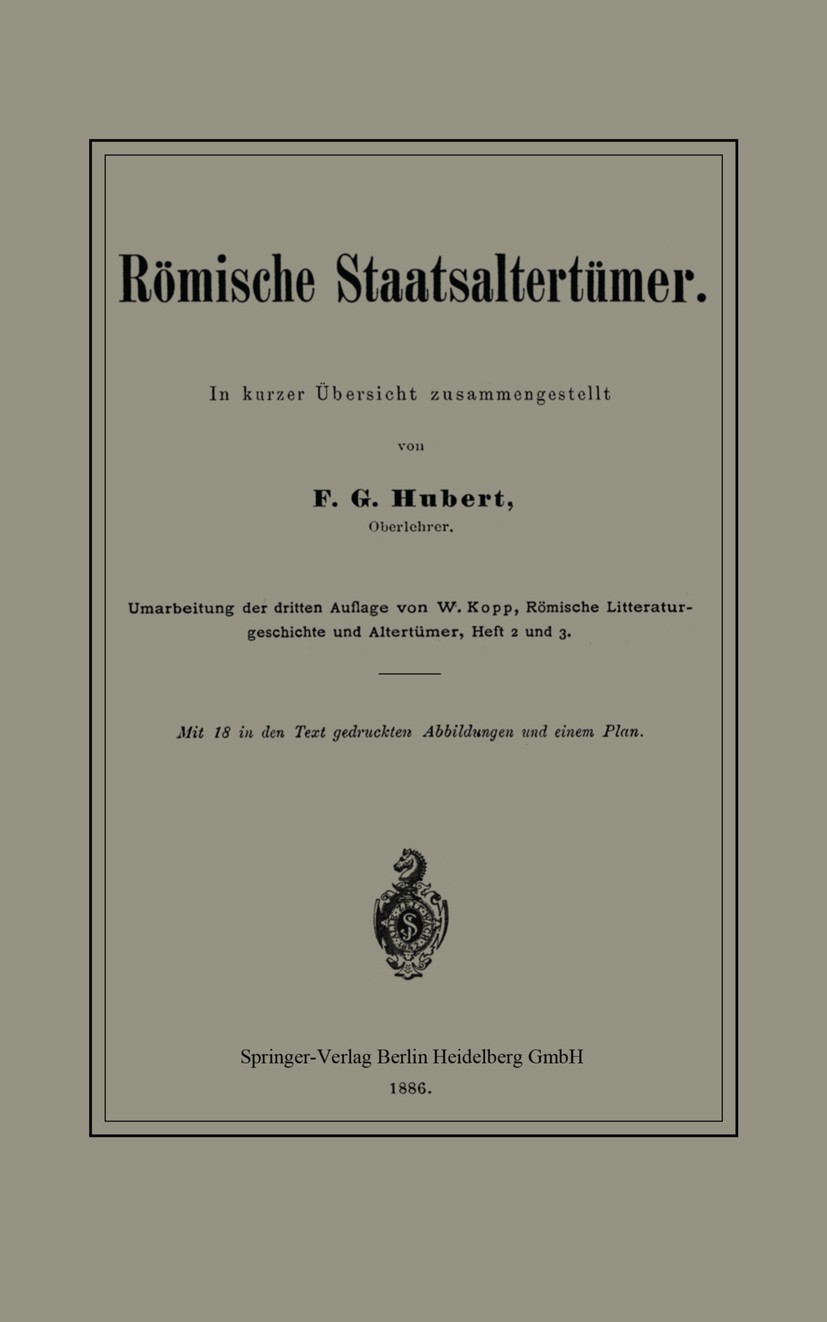 Römische Staatsaltertümer.

In kurzer Übersicht zusammengestellt

von

F. G. Hubert,
Oberlehrer.

Umarbeitung der dritten Auflage von W. Kopp, Römische Litteraturgeschichte und Altertümer, Heft 2 und 3.

Mit 18 in den Text gedruckten Abbildungen und einem Plan.

Springer-Verlag Berlin Heidelberg GmbH
1886.